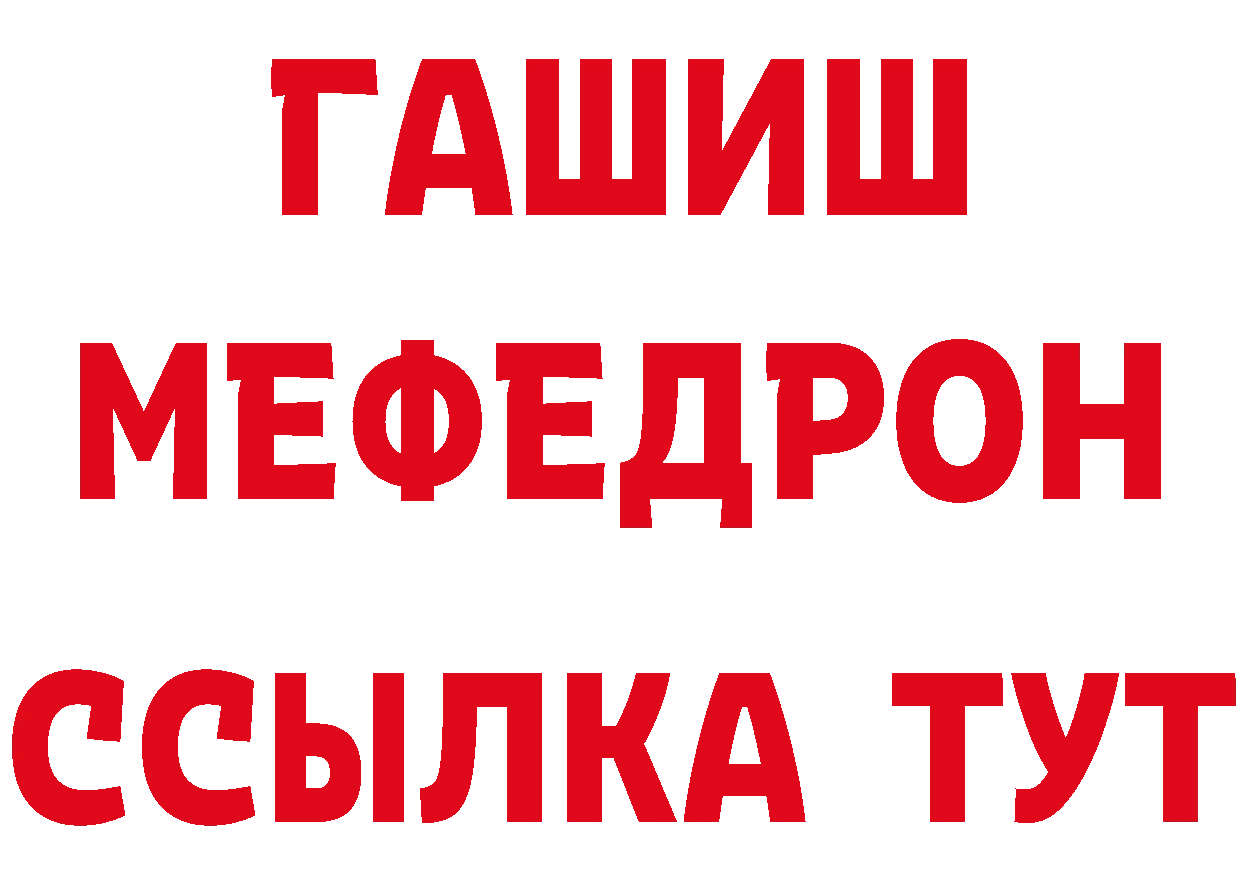 ГАШИШ
МЕФЕДРОН
ССЫЛКА ТУТ